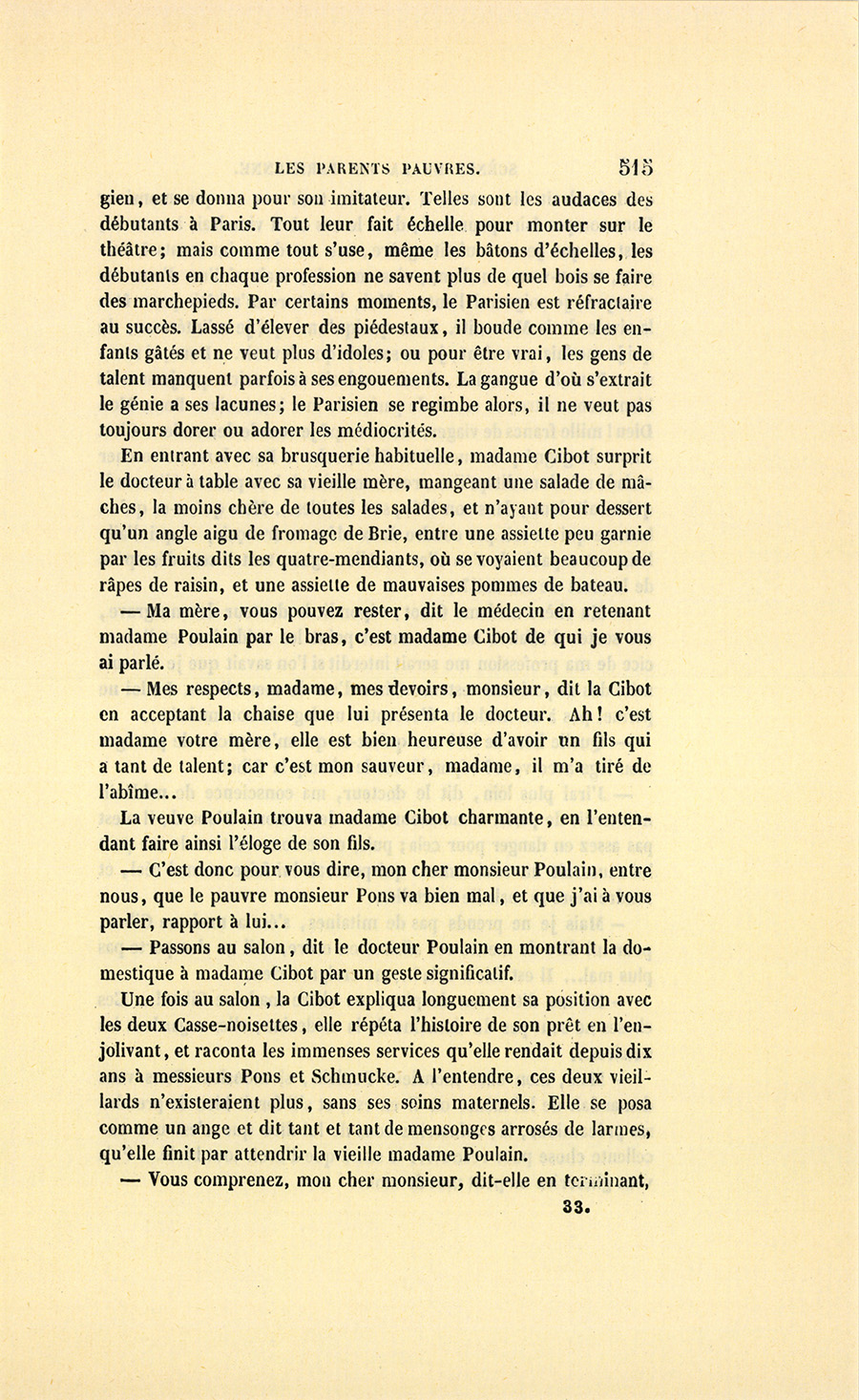 LES PARENTS PAUVRES. 515

gien, et se donna pour son imitateur. Telles sont les audaces des débutants à Paris. Tout leur fait échelle pour monter sur le théâtre; mais comme tout s'use, même les bâtons d'échelles, les débutants en chaque profession ne savent plus de quel bois se faire des marchepieds. Par certains moments, le Parisien est réfractaire au succès. Lassé d'élever des piédestaux, il boude comme les enfants gâtés et ne veut plus d'idoles; ou pour être vrai, les gens de talent manquent parfois à ses engouements. La gangue d'où s'extrait le génie a ses lacunes; le Parisien se regimbe alors, il ne veut pas toujours dorer ou adorer les médiocrités.

En entrant avec sa brusquerie habituelle, madame Cibot surprit le docteur à table avec sa vieille mère, mangeant une salade de mâches, la moins chère de toutes les salades, et n'ayant pour dessert qu'un angle aigu de fromage de Brie, entre une assiette peu garnie par les fruits dits les quatre-mendiants, où se voyaient beaucoup de râpes de raisin, et une assiette de mauvaises pommes de bateau.

— Ma mère, vous pouvez rester, dit le médecin en retenant madame Poulain par le bras, c'est madame Cibot de qui je vous ai parlé.

— Mes respects, madame, mes devoirs, monsieur, dit la Cibot en acceptant la chaise que lui présenta le docteur. Ah! c'est madame votre mère, elle est bien heureuse d'avoir un fils qui a tant de talent; car c'est mon sauveur, madame, il m'a tiré de l'abîme...

La veuve Poulain trouva madame Cibot charmante, en l'entendant faire ainsi l'éloge de son fils.

— C'est donc pour vous dire, mon cher monsieur Poulain, entre nous, que le pauvre monsieur Pons va bien mal, et que j'ai à vous parler, rapport à lui...

— Passons au salon, dit le docteur Poulain en montrant la domestique à madame Cibot par un geste significatif.

Une fois au salon, la Cibot expliqua longuement sa position avec les deux Casse-noisettes, elle répéta l'histoire de son prêt en l'enjolivant, et raconta les immenses services qu'elle rendait depuis dix ans à messieurs Pons et Schmucke. A l'entendre, ces deux vieillards n'existeraient plus, sans ses soins maternels. Elle se posa comme un ange et dit tant et tant de mensonges arrosés de larmes, qu'elle finit par attendrir la vieille madame Poulain.

— Vous comprenez, mon cher monsieur, dit-elle en terminant,

33.